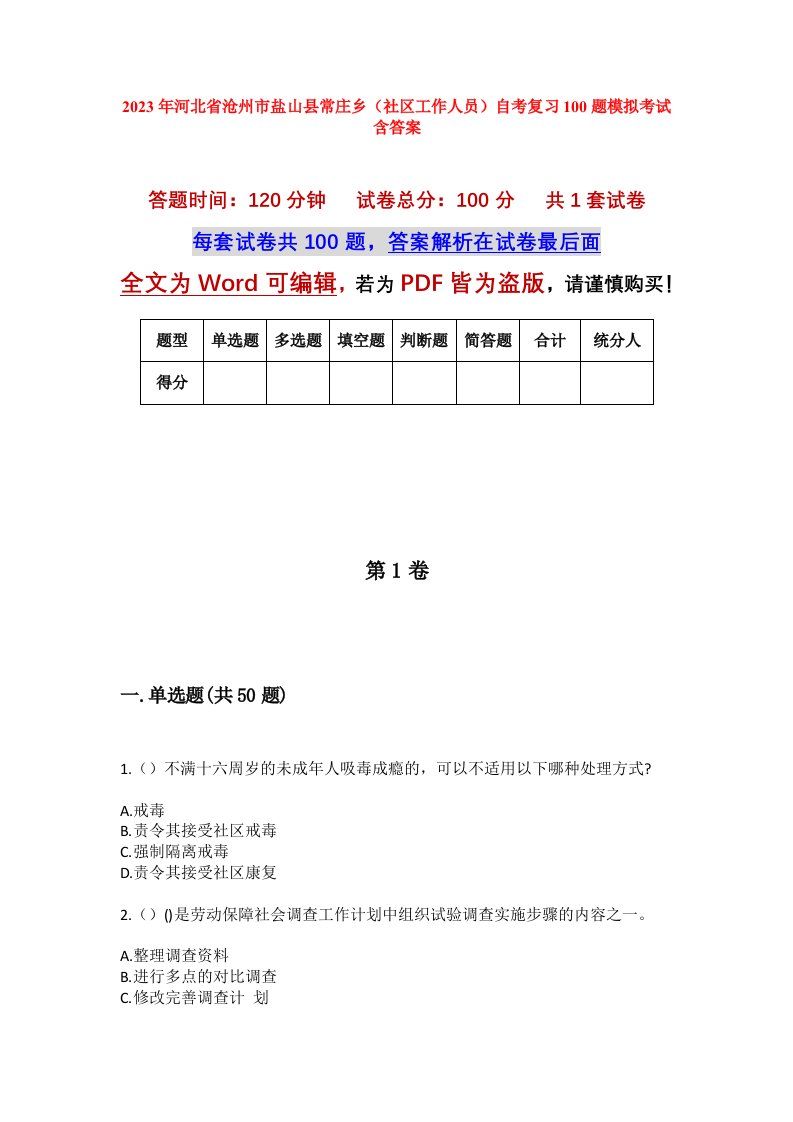 2023年河北省沧州市盐山县常庄乡（社区工作人员）自考复习100题模拟考试含答案

答题时间：120分钟　试卷总分：100分　共1套试卷

每套试卷共100题，答案解析在试卷最后面

全文为Word可编辑，若为PDF皆为盗版，请谨慎购买！

| 题型 | 单选题 | 多选题 | 填空题 | 判断题 | 简答题 | 合计 | 统分人 |
|---|---|---|---|---|---|---|---|
| 得分 | | | | | | | |

第1卷

一.单选题(共50题)

1.（）不满十六周岁的未成年人吸毒成瘾的，可以不适用以下哪种处理方式?

A.戒毒
B.责令其接受社区戒毒
C.强制隔离戒毒
D.责令其接受社区康复

2.（）()是劳动保障社会调查工作计划中组织试验调查实施步骤的内容之一。

A.整理调查资料
B.进行多点的对比调查
C.修改完善调查计 划